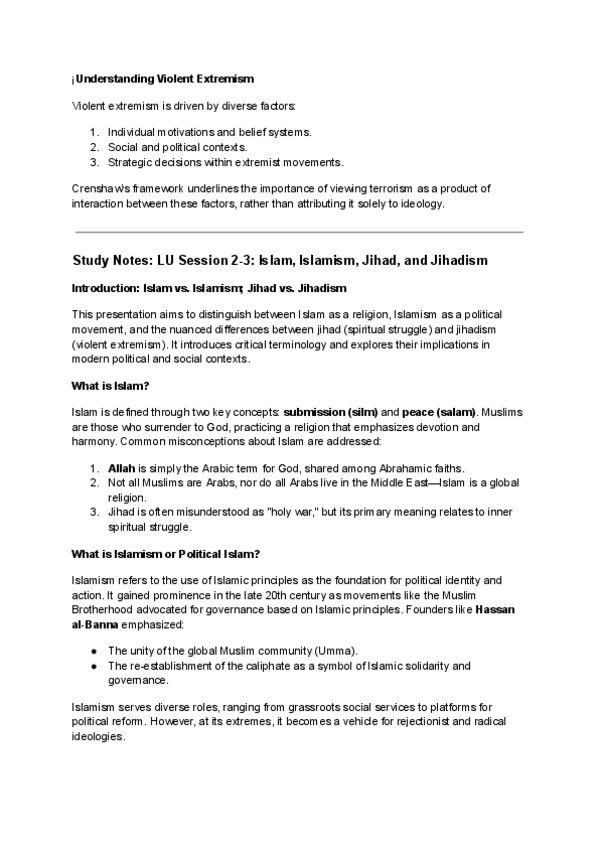 ¡Understanding Violent Extremism

Violent extremism is driven by diverse factors:

1. Individual motivations and belief systems.
2. Social and political contexts.
3. Strategic decisions within extremist movements.

Crenshaw's framework underlines the importance of viewing terrorism as a product of interaction between these factors, rather than attributing it solely to ideology.

Study Notes: LU Session 2-3: Islam, Islamism, Jihad, and Jihadism

Introduction: Islam vs. Islamism; Jihad vs. Jihadism

This presentation aims to distinguish between Islam as a religion, Islamism as a political movement, and the nuanced differences between jihad (spiritual struggle) and jihadism (violent extremism). It introduces critical terminology and explores their implications in modern political and social contexts.

What is Islam?

Islam is defined through two key concepts: submission (silm) and peace (salam). Muslims are those who surrender to God, practicing a religion that emphasizes devotion and harmony. Common misconceptions about Islam are addressed:

1. Allah is simply the Arabic term for God, shared among Abrahamic faiths.
2. Not all Muslims are Arabs, nor do all Arabs live in the Middle East—Islam is a global religion.
3. Jihad is often misunderstood as "holy war," but its primary meaning relates to inner spiritual struggle.

What is Islamism or Political Islam?

Islamism refers to the use of Islamic principles as the foundation for political identity and action. It gained prominence in the late 20th century as movements like the Muslim Brotherhood advocated for governance based on Islamic principles. Founders like Hassan al-Banna emphasized:

● The unity of the global Muslim community (Umma).
● The re-establishment of the caliphate as a symbol of Islamic solidarity and governance.

Islamism serves diverse roles, ranging from grassroots social services to platforms for political reform. However, at its extremes, it becomes a vehicle for rejectionist and radical ideologies.